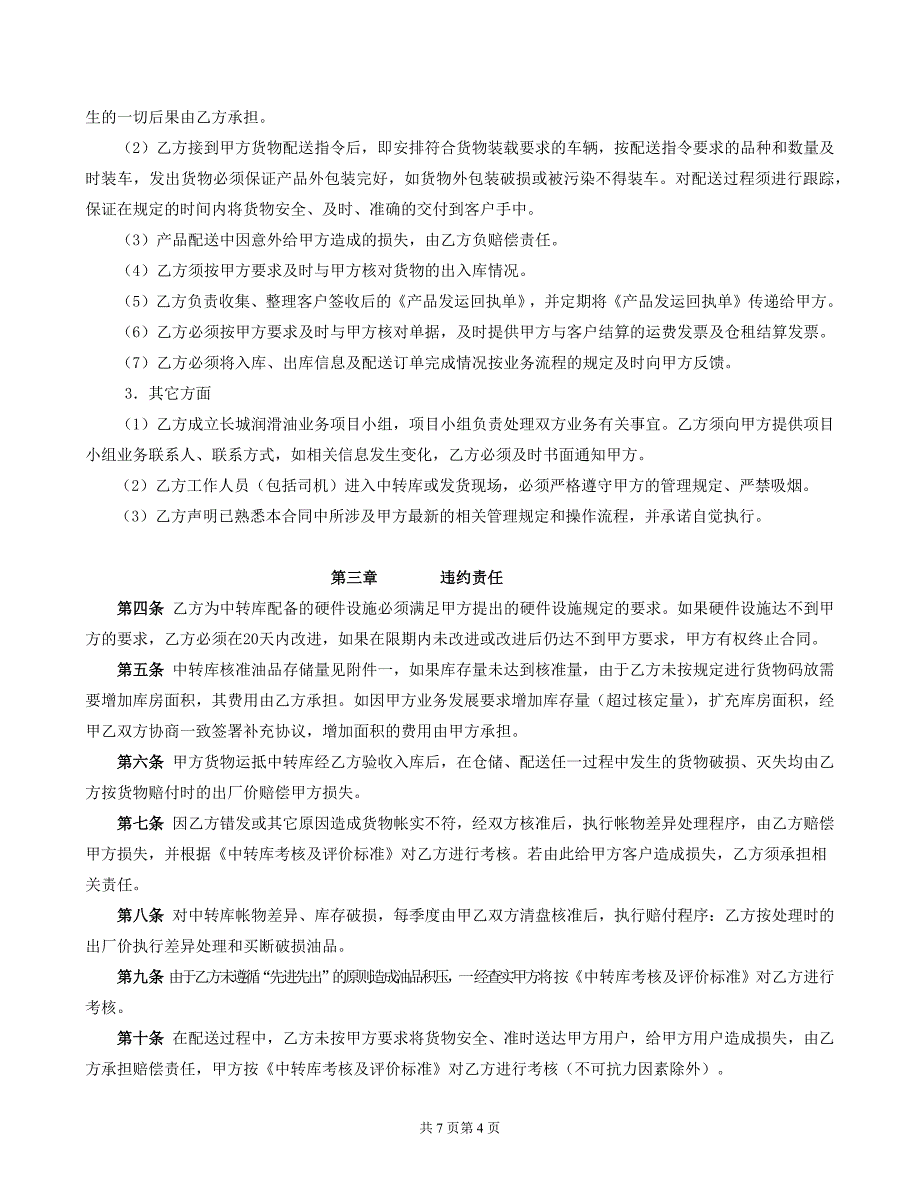 生的一切后果由乙方承担。

（2）乙方接到甲方货物配送指令后，即安排符合货物装载要求的车辆，按配送指令要求的品种和数量及时装车，发出货物必须保证产品外包装完好，如货物外包装破损或被污染不得装车。对配送过程须进行跟踪，保证在规定的时间内将货物安全、及时、准确的交付到客户手中。

（3）产品配送中因意外给甲方造成的损失，由乙方负赔偿责任。

（4）乙方须按甲方要求及时与甲方核对货物的出入库情况。

（5）乙方负责收集、整理客户签收后的《产品发运回执单》，并定期将《产品发运回执单》传递给甲方。

（6）乙方必须按甲方要求及时与甲方核对单据，及时提供甲方与客户结算的运费发票及仓租结算发票。

（7）乙方必须将入库、出库信息及配送订单完成情况按业务流程的规定及时向甲方反馈。

3．其它方面

（1）乙方成立长城润滑油业务项目小组，项目小组负责处理双方业务有关事宜。乙方须向甲方提供项目小组业务联系人、联系方式，如相关信息发生变化，乙方必须及时书面通知甲方。

（2）乙方工作人员（包括司机）进入中转库或发货现场，必须严格遵守甲方的管理规定、严禁吸烟。

（3）乙方声明已熟悉本合同中所涉及甲方最新的相关管理规定和操作流程，并承诺自觉执行。

第三章　　违约责任

第四条 乙方为中转库配备的硬件设施必须满足甲方提出的硬件设施规定的要求。如果硬件设施达不到甲方的要求，乙方必须在20天内改进，如果在限期内未改进或改进后仍达不到甲方要求，甲方有权终止合同。

第五条 中转库核准油品存储量见附件一，如果库存量未达到核准量，由于乙方未按规定进行货物码放需要增加库房面积，其费用由乙方承担。如因甲方业务发展要求增加库存量（超过核定量），扩充库房面积，经甲乙双方协商一致签署补充协议，增加面积的费用由甲方承担。

第六条 甲方货物运抵中转库经乙方验收入库后，在仓储、配送任一过程中发生的货物破损、灭失均由乙方按货物赔付时的出厂价赔偿甲方损失。

第七条 因乙方错发或其它原因造成货物帐实不符，经双方核准后，执行帐物差异处理程序，由乙方赔偿甲方损失，并根据《中转库考核及评价标准》对乙方进行考核。若由此给甲方客户造成损失，乙方须承担相关责任。

第八条 对中转库帐物差异、库存破损，每季度由甲乙双方清盘核准后，执行赔付程序：乙方按处理时的出厂价执行差异处理和买断破损油品。

第九条 由于乙方未遵循“先进先出”的原则造成油品积压，一经查实甲方将按《中转库考核及评价标准》对乙方进行考核。

第十条 在配送过程中，乙方未按甲方要求将货物安全、准时送达甲方用户，给甲方用户造成损失，由乙方承担赔偿责任，甲方按《中转库考核及评价标准》对乙方进行考核（不可抗力因素除外）。

共 7 页第 4 页